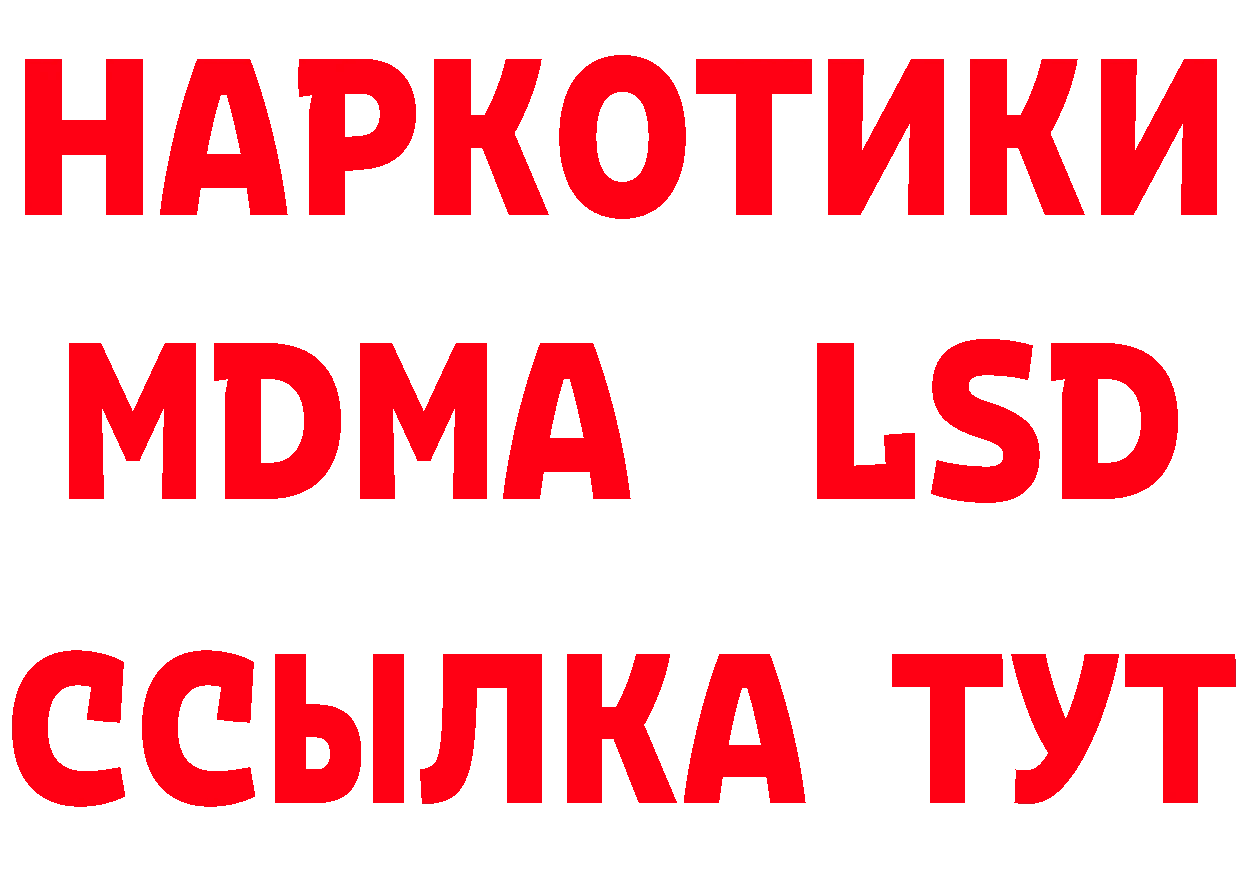 НАРКОТИКИ
MDMA LSD
ССЫЛКА ТУТ